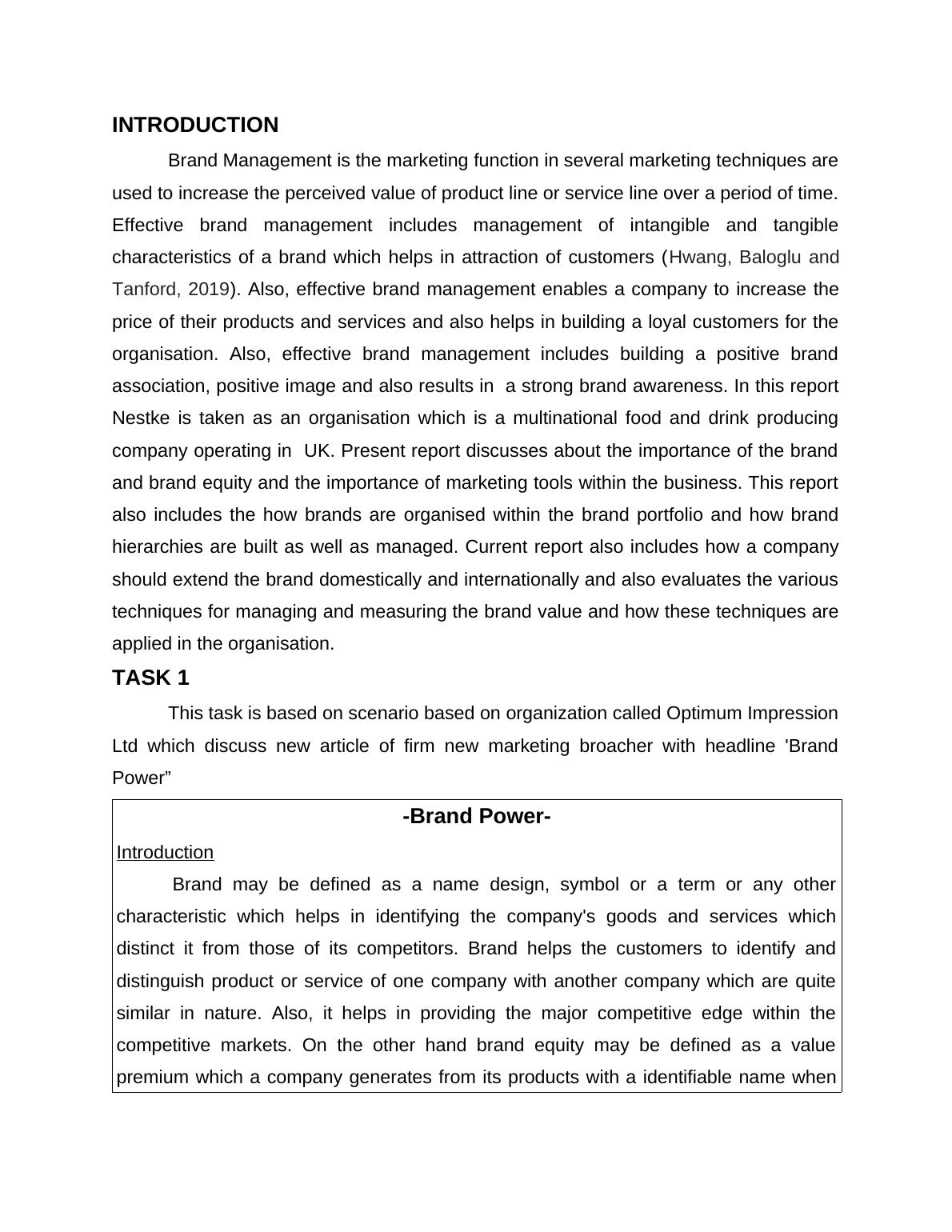 INTRODUCTION

Brand Management is the marketing function in several marketing techniques are used to increase the perceived value of product line or service line over a period of time. Effective brand management includes management of intangible and tangible characteristics of a brand which helps in attraction of customers (Hwang, Baloglu and Tanford, 2019). Also, effective brand management enables a company to increase the price of their products and services and also helps in building a loyal customers for the organisation. Also, effective brand management includes building a positive brand association, positive image and also results in a strong brand awareness. In this report Nestke is taken as an organisation which is a multinational food and drink producing company operating in UK. Present report discusses about the importance of the brand and brand equity and the importance of marketing tools within the business. This report also includes the how brands are organised within the brand portfolio and how brand hierarchies are built as well as managed. Current report also includes how a company should extend the brand domestically and internationally and also evaluates the various techniques for managing and measuring the brand value and how these techniques are applied in the organisation.

TASK 1

This task is based on scenario based on organization called Optimum Impression Ltd which discuss new article of firm new marketing broacher with headline 'Brand Power”

-Brand Power-

Introduction

Brand may be defined as a name design, symbol or a term or any other characteristic which helps in identifying the company's goods and services which distinct it from those of its competitors. Brand helps the customers to identify and distinguish product or service of one company with another company which are quite similar in nature. Also, it helps in providing the major competitive edge within the competitive markets. On the other hand brand equity may be defined as a value premium which a company generates from its products with a identifiable name when